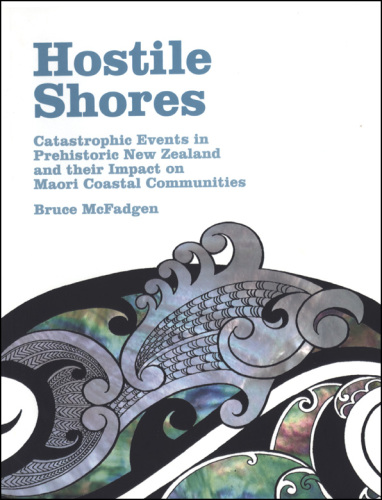 Hostile Shores

Catastrophic Events in Prehistoric New Zealand and their Impact on Maori Coastal Communities

Bruce McFadgen